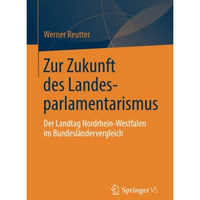 Werner Reutter

Zur Zukunft des Landesparlamentarismus

Der Landtag Nordrhein-Westfalen im Bundesländervergleich

Springer VS